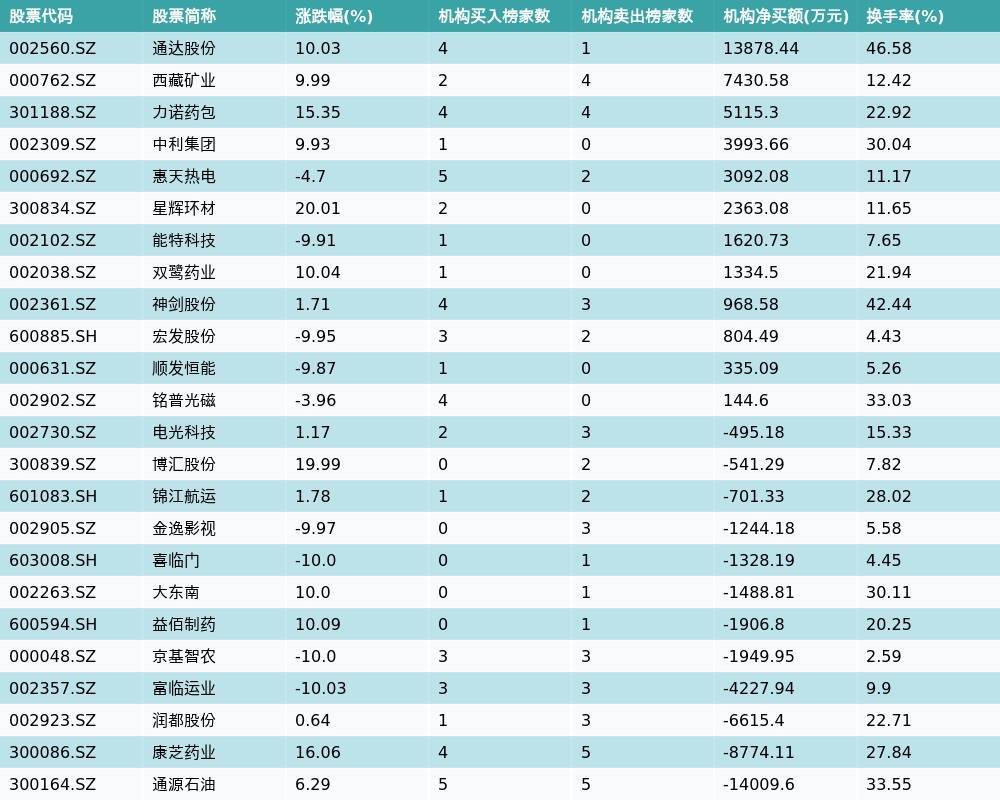 | 股票代码 | 股票简称 | 涨跌幅(%) | 机构买入榜家数 | 机构卖出榜家数 | 机构净买额(万元) | 换手率(%) |
|---|---|---|---|---|---|---|
| 002560.SZ | 通达股份 | 10.03 | 4 | 1 | 13878.44 | 46.58 |
| 000762.SZ | 西藏矿业 | 9.99 | 2 | 4 | 7430.58 | 12.42 |
| 301188.SZ | 力诺药包 | 15.35 | 4 | 4 | 5115.3 | 22.92 |
| 002309.SZ | 中利集团 | 9.93 | 1 | 0 | 3993.66 | 30.04 |
| 000692.SZ | 惠天热电 | -4.7 | 5 | 2 | 3092.08 | 11.17 |
| 300834.SZ | 星辉环材 | 20.01 | 2 | 0 | 2363.08 | 11.65 |
| 002102.SZ | 能特科技 | -9.91 | 1 | 0 | 1620.73 | 7.65 |
| 002038.SZ | 双鹭药业 | 10.04 | 1 | 0 | 1334.5 | 21.94 |
| 002361.SZ | 神剑股份 | 1.71 | 4 | 3 | 968.58 | 42.44 |
| 600885.SH | 宏发股份 | -9.95 | 3 | 2 | 804.49 | 4.43 |
| 000631.SZ | 顺发恒能 | -9.87 | 1 | 0 | 335.09 | 5.26 |
| 002902.SZ | 铭普光磁 | -3.96 | 4 | 0 | 144.6 | 33.03 |
| 002730.SZ | 电光科技 | 1.17 | 2 | 3 | -495.18 | 15.33 |
| 300839.SZ | 博汇股份 | 19.99 | 0 | 2 | -541.29 | 7.82 |
| 601083.SH | 锦江航运 | 1.78 | 1 | 2 | -701.33 | 28.02 |
| 002905.SZ | 金逸影视 | -9.97 | 0 | 3 | -1244.18 | 5.58 |
| 603008.SH | 喜临门 | -10.0 | 0 | 1 | -1328.19 | 4.45 |
| 002263.SZ | 大东南 | 10.0 | 0 | 1 | -1488.81 | 30.11 |
| 600594.SH | 益佰制药 | 10.09 | 0 | 1 | -1906.8 | 20.25 |
| 000048.SZ | 京基智农 | -10.0 | 3 | 3 | -1949.95 | 2.59 |
| 002357.SZ | 富临运业 | -10.03 | 3 | 3 | -4227.94 | 9.9 |
| 002923.SZ | 润都股份 | 0.64 | 1 | 3 | -6615.4 | 22.71 |
| 300086.SZ | 康芝药业 | 16.06 | 4 | 5 | -8774.11 | 27.84 |
| 300164.SZ | 通源石油 | 6.29 | 5 | 5 | -14009.6 | 33.55 |